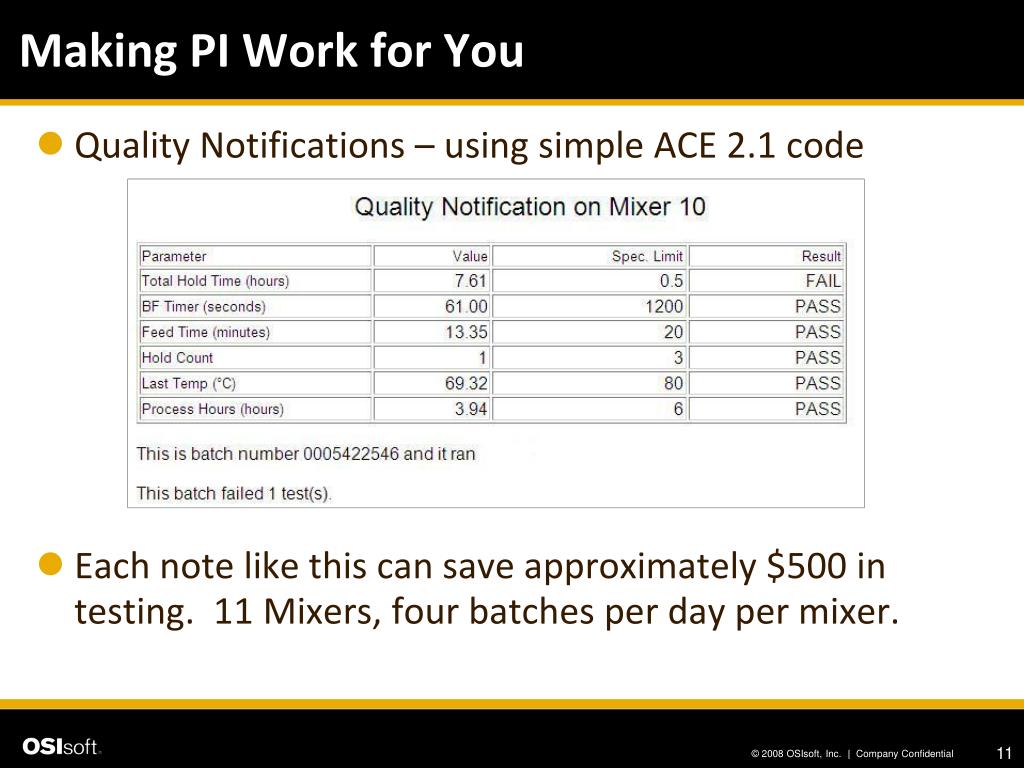 Making PI Work for You

Quality Notifications – using simple ACE 2.1 code

Quality Notification on Mixer 10

| Parameter | Value | Spec. Limit | Result |
|---|---|---|---|
| Total Hold Time (hours) | 7.61 | 0.5 | FAIL |
| BF Timer (seconds) | 61.00 | 1200 | PASS |
| Feed Time (minutes) | 13.35 | 20 | PASS |
| Hold Count | 1 | 3 | PASS |
| Last Temp (°C) | 69.32 | 80 | PASS |
| Process Hours (hours) | 3.94 | 6 | PASS |

This is batch number 0005422546 and it ran

This batch failed 1 test(s).

Each note like this can save approximately \$500 in testing. 11 Mixers, four batches per day per mixer.

OSIsoft.

© 2008 OSIsoft, Inc. | Company Confidential

11